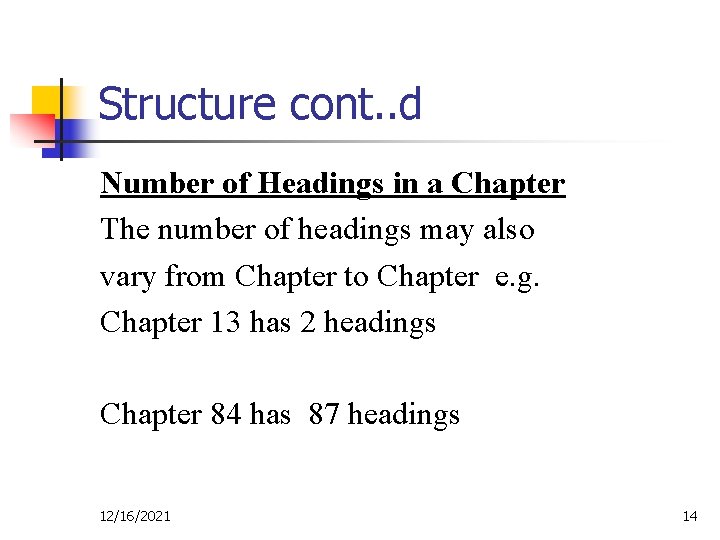 Structure cont..d

Number of Headings in a Chapter

The number of headings may also vary from Chapter to Chapter e.g. Chapter 13 has 2 headings

Chapter 84 has 87 headings

12/16/2021

14